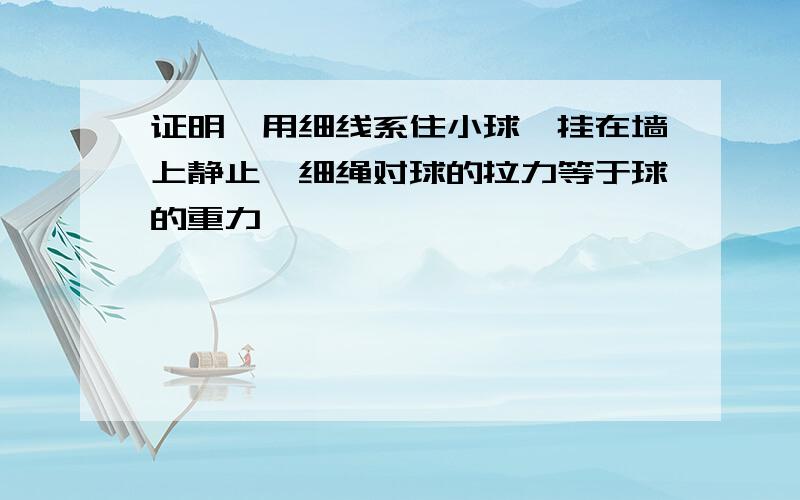 证明 用细线系住小球 挂在墙上静止 细绳对球的拉力等于球的重力